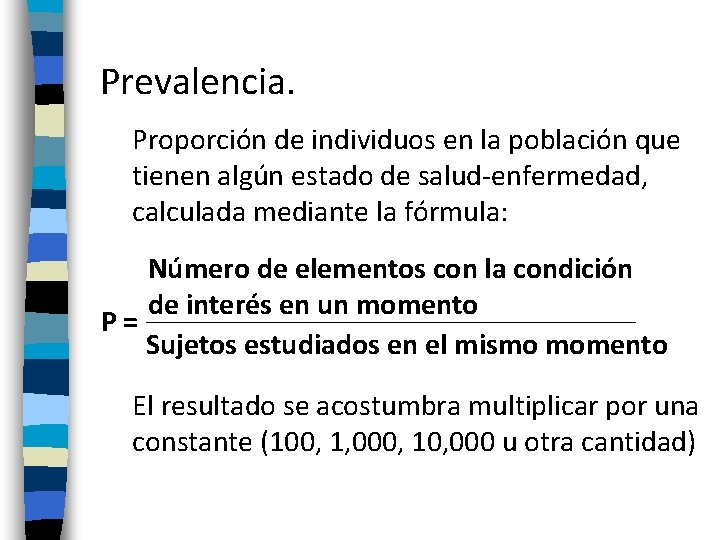 Prevalencia.

Proporción de individuos en la población que tienen algún estado de salud-enfermedad, calculada mediante la fórmula:

$P = \frac{\text{Número de elementos con la condición de interés en un momento}}{\text{Sujetos estudiados en el mismo momento}}$

El resultado se acostumbra multiplicar por una constante (100, 1,000, 10,000 u otra cantidad)